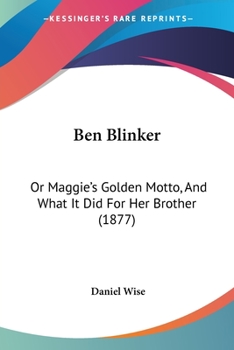 —KESSINGER'S RARE REPRINTS—

Ben Blinker

Or Maggie's Golden Motto, And What It Did For Her Brother (1877)

Daniel Wise